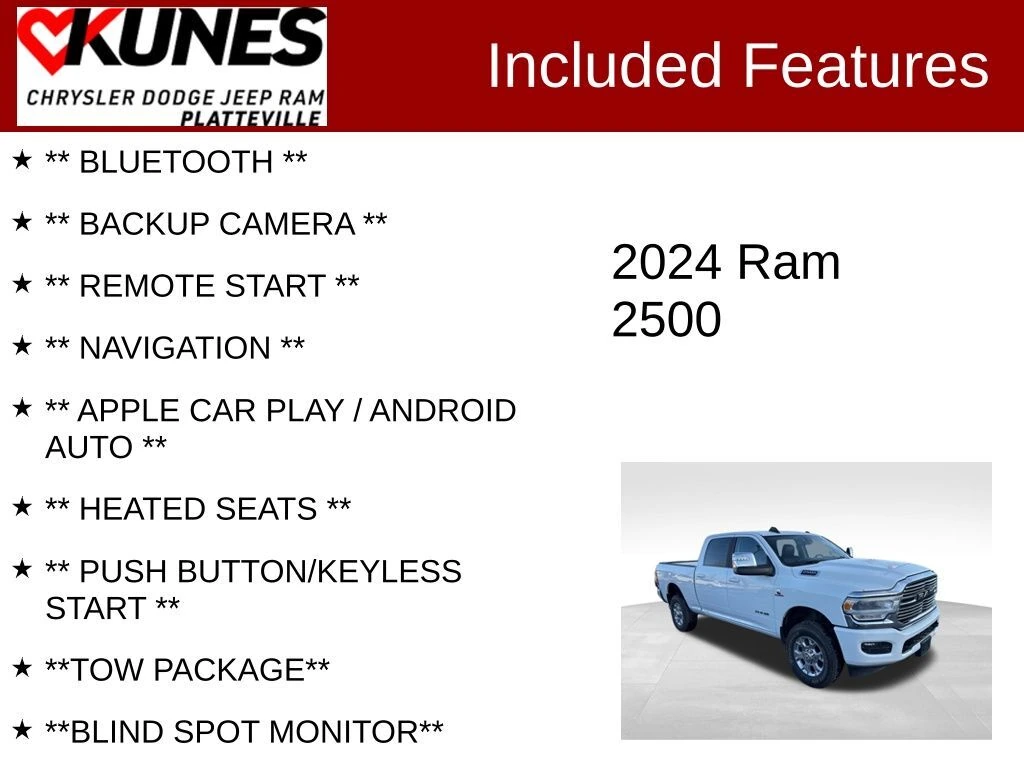 KUNES
CHRYSLER DODGE JEEP RAM
PLATTEVILLE

Included Features

★ ** BLUETOOTH **

★ ** BACKUP CAMERA **

★ ** REMOTE START **

★ ** NAVIGATION **

★ ** APPLE CAR PLAY / ANDROID AUTO **

★ ** HEATED SEATS **

★ ** PUSH BUTTON/KEYLESS START **

★ **TOW PACKAGE**

★ **BLIND SPOT MONITOR**

2024 Ram 2500